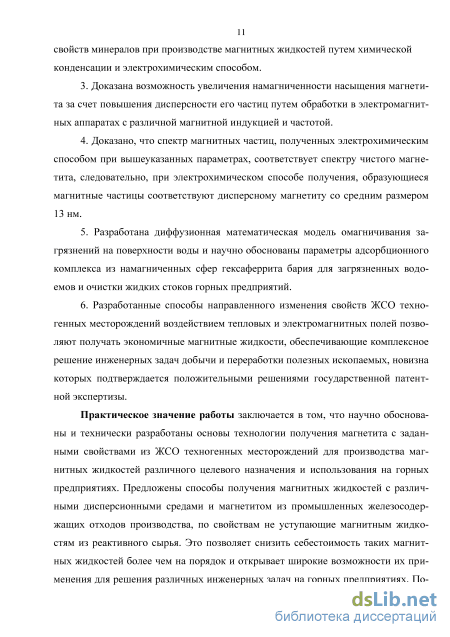 11

свойств минералов при производстве магнитных жидкостей путем химической конденсации и электрохимическим способом.

3. Доказана возможность увеличения намагниченности насыщения магнетита за счет повышения дисперсности его частиц путем обработки в электромагнитных аппаратах с различной магнитной индукцией и частотой.

4. Доказано, что спектр магнитных частиц, полученных электрохимическим способом при вышеуказанных параметрах, соответствует спектру чистого магнетита, следовательно, при электрохимическом способе получения, образующиеся магнитные частицы соответствуют дисперсному магнетиту со средним размером 13 нм.

5. Разработана диффузионная математическая модель омагничивания загрязнений на поверхности воды и научно обоснованы параметры адсорбционного комплекса из намагниченных сфер гексаферрита бария для загрязненных водоемов и очистки жидких стоков горных предприятий.

6. Разработанные способы направленного изменения свойств ЖСО техногенных месторождений воздействием тепловых и электромагнитных полей позволяют получать экономичные магнитные жидкости, обеспечивающие комплексное решение инженерных задач добычи и переработки полезных ископаемых, новизна которых подтверждается положительными решениями государственной патентной экспертизы.

**Практическое значение работы** заключается в том, что научно обоснованы и технически разработаны основы технологии получения магнетита с заданными свойствами из ЖСО техногенных месторождений для производства магнитных жидкостей различного целевого назначения и использования на горных предприятиях. Предложены способы получения магнитных жидкостей с различными дисперсионными средами и магнетитом из промышленных железосодержащих отходов производства, по свойствам не уступающие магнитным жидкостям из реактивного сырья. Это позволяет снизить себестоимость таких магнитных жидкостей более чем на порядок и открывает широкие возможности их применения для решения различных инженерных задач на горных предприятиях. По-

dsLib.net
библиотека диссертаций